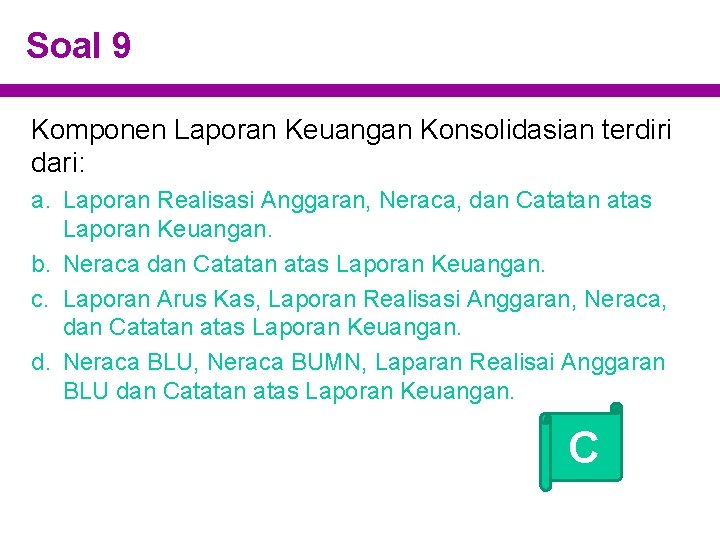 Soal 9

Komponen Laporan Keuangan Konsolidasian terdiri dari:

a. Laporan Realisasi Anggaran, Neraca, dan Catatan atas Laporan Keuangan.
b. Neraca dan Catatan atas Laporan Keuangan.
c. Laporan Arus Kas, Laporan Realisasi Anggaran, Neraca, dan Catatan atas Laporan Keuangan.
d. Neraca BLU, Neraca BUMN, Laparan Realisai Anggaran BLU dan Catatan atas Laporan Keuangan.

C